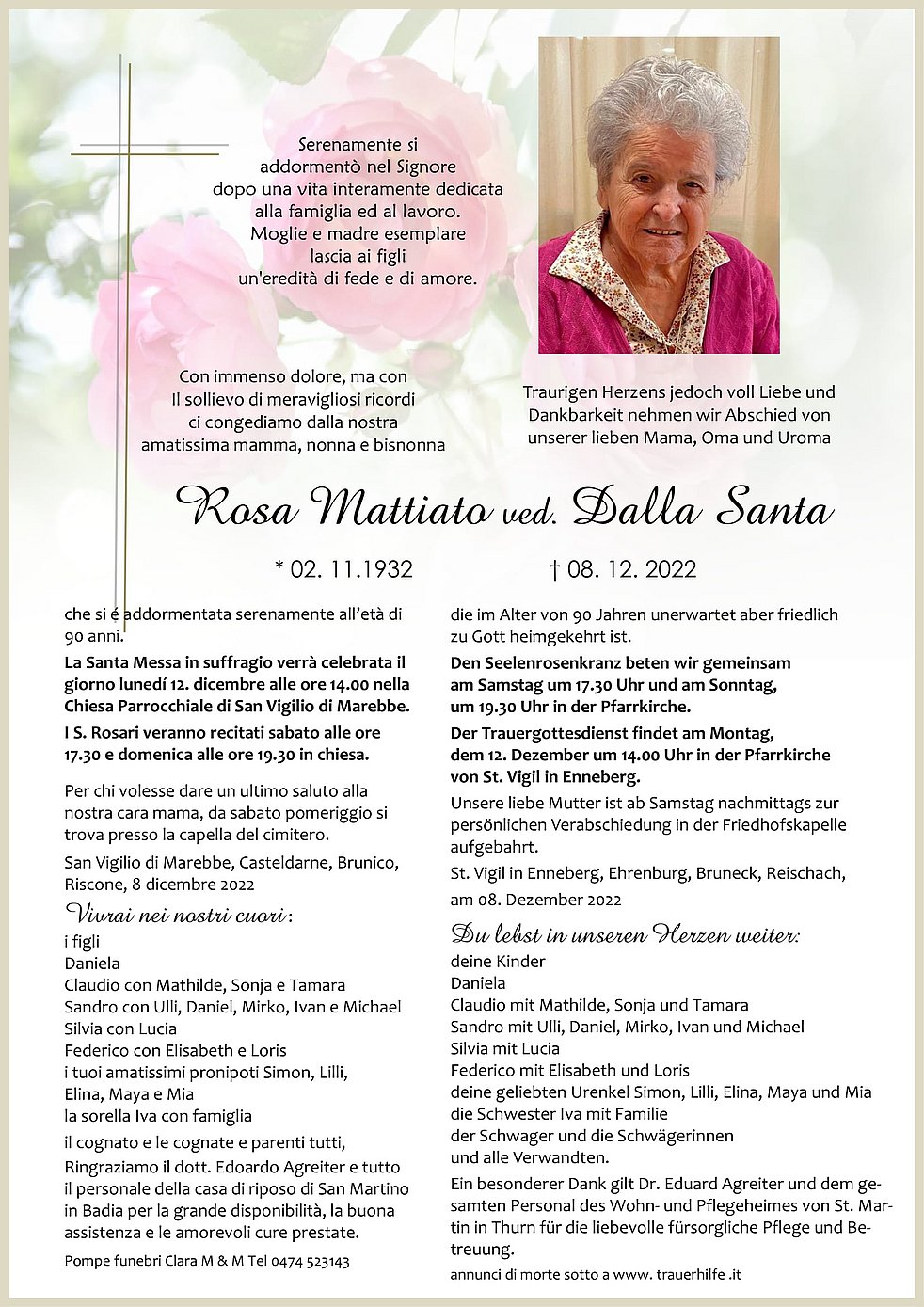 Serenamente si addormentò nel Signore dopo una vita interamente dedicata alla famiglia ed al lavoro. Moglie e madre esemplare lascia ai figli un'eredità di fede e di amore.

Con immenso dolore, ma con Il sollievo di meravigliosi ricordi ci congediamo dalla nostra amatissima mamma, nonna e bisnonna

Traurigen Herzens jedoch voll Liebe und Dankbarkeit nehmen wir Abschied von unserer lieben Mama, Oma und Uroma

Rosa Mattiato ved. Dalla Santa

* 02. 11.1932 † 08. 12. 2022

che si é addormentata serenamente all'età di 90 anni.

La Santa Messa in suffragio verrà celebrata il giorno lunedí 12. dicembre alle ore 14.00 nella Chiesa Parrocchiale di San Vigilio di Marebbe.

I S. Rosari veranno recitati sabato alle ore 17.30 e domenica alle ore 19.30 in chiesa.

Per chi volesse dare un ultimo saluto alla nostra cara mama, da sabato pomeriggio si trova presso la capella del cimitero.

San Vigilio di Marebbe, Casteldarne, Brunico, Riscone, 8 dicembre 2022

Vivrai nei nostri cuori:
i figli
Daniela
Claudio con Mathilde, Sonja e Tamara
Sandro con Ulli, Daniel, Mirko, Ivan e Michael
Silvia con Lucia
Federico con Elisabeth e Loris
i tuoi amatissimi pronipoti Simon, Lilli, Elina, Maya e Mia
la sorella Iva con famiglia

il cognato e le cognate e parenti tutti,
Ringraziamo il dott. Edoardo Agreiter e tutto il personale della casa di riposo di San Martino in Badia per la grande disponibilità, la buona assistenza e le amorevoli cure prestate.

Pompe funebri Clara M & M Tel 0474 523143

die im Alter von 90 Jahren unerwartet aber friedlich zu Gott heimgekehrt ist.

Den Seelenrosenkranz beten wir gemeinsam am Samstag um 17.30 Uhr und am Sonntag, um 19.30 Uhr in der Pfarrkirche.

Der Trauergottesdienst findet am Montag, dem 12. Dezember um 14.00 Uhr in der Pfarrkirche von St. Vigil in Enneberg.

Unsere liebe Mutter ist ab Samstag nachmittags zur persönlichen Verabschiedung in der Friedhofskapelle aufgebahrt.

St. Vigil in Enneberg, Ehrenburg, Bruneck, Reischach, am 08. Dezember 2022

Du lebst in unseren Herzen weiter:
deine Kinder
Daniela
Claudio mit Mathilde, Sonja und Tamara
Sandro mit Ulli, Daniel, Mirko, Ivan und Michael
Silvia mit Lucia
Federico mit Elisabeth und Loris
deine geliebten Urenkel Simon, Lilli, Elina, Maya und Mia
die Schwester Iva mit Familie
der Schwager und die Schwägerinnen
und alle Verwandten.

Ein besonderer Dank gilt Dr. Eduard Agreiter und dem gesamten Personal des Wohn- und Pflegeheimes von St. Martin in Thurn für die liebevolle fürsorgliche Pflege und Betreuung.

annunci di morte sotto a www. trauerhilfe .it